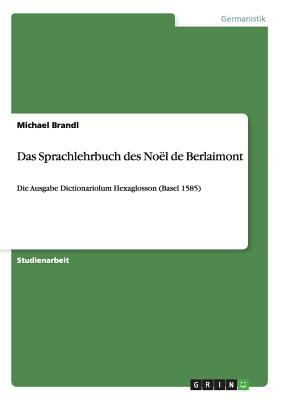 Germanistik

Michael Brandl

Das Sprachlehrbuch des Noël de Berlaimont

Die Ausgabe Dictionariolum Hexaglosson (Basel 1585)

Studienarbeit

GRIN